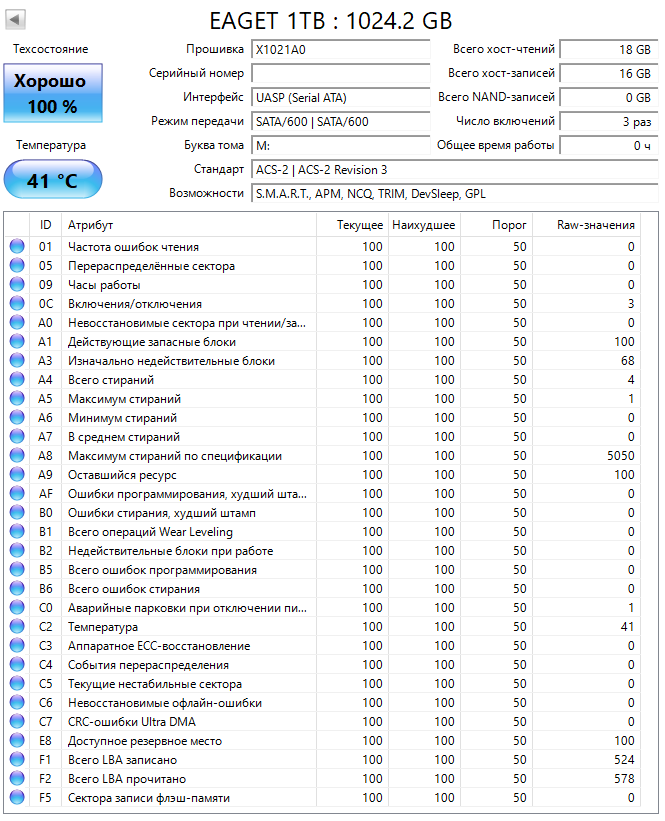 EAGET 1TB : 1024.2 GB

Техсостояние

Хорошо
100 %

Температура

41 °C

Прошивка X1021A0
Серийный номер
Интерфейс UASP (Serial ATA)
Режим передачи SATA/600 | SATA/600
Буква тома M:
Стандарт ACS-2 | ACS-2 Revision 3
Возможности S.M.A.R.T., APM, NCQ, TRIM, DevSleep, GPL

Всего хост-чтений 18 GB
Всего хост-записей 16 GB
Всего NAND-записей 0 GB
Число включений 3 раз
Общее время работы 0 ч

| ID | Атрибут | Текущее | Наихудшее | Порог | Raw-значения |
|---|---|---|---|---|---|
| 01 | Частота ошибок чтения | 100 | 100 | 50 | 0 |
| 05 | Перераспределённые сектора | 100 | 100 | 50 | 0 |
| 09 | Часы работы | 100 | 100 | 50 | 0 |
| 0C | Включения/отключения | 100 | 100 | 50 | 3 |
| A0 | Невосстановимые сектора при чтении/за... | 100 | 100 | 50 | 0 |
| A1 | Действующие запасные блоки | 100 | 100 | 50 | 100 |
| A3 | Изначально недействительные блоки | 100 | 100 | 50 | 68 |
| A4 | Всего стираний | 100 | 100 | 50 | 4 |
| A5 | Максимум стираний | 100 | 100 | 50 | 1 |
| A6 | Минимум стираний | 100 | 100 | 50 | 0 |
| A7 | В среднем стираний | 100 | 100 | 50 | 0 |
| A8 | Максимум стираний по спецификации | 100 | 100 | 50 | 5050 |
| A9 | Оставшийся ресурс | 100 | 100 | 50 | 100 |
| AF | Ошибки программирования, худший шта... | 100 | 100 | 50 | 0 |
| B0 | Ошибки стирания, худший штамп | 100 | 100 | 50 | 0 |
| B1 | Всего операций Wear Leveling | 100 | 100 | 50 | 0 |
| B2 | Недействительные блоки при работе | 100 | 100 | 50 | 0 |
| B5 | Всего ошибок программирования | 100 | 100 | 50 | 0 |
| B6 | Всего ошибок стирания | 100 | 100 | 50 | 0 |
| C0 | Аварийные парковки при отключении пи... | 100 | 100 | 50 | 1 |
| C2 | Температура | 100 | 100 | 50 | 41 |
| C3 | Аппаратное ECC-восстановление | 100 | 100 | 50 | 0 |
| C4 | События перераспределения | 100 | 100 | 50 | 0 |
| C5 | Текущие нестабильные сектора | 100 | 100 | 50 | 0 |
| C6 | Невосстановимые офлайн-ошибки | 100 | 100 | 50 | 0 |
| C7 | CRC-ошибки Ultra DMA | 100 | 100 | 50 | 0 |
| E8 | Доступное резервное место | 100 | 100 | 50 | 100 |
| F1 | Всего LBA записано | 100 | 100 | 50 | 524 |
| F2 | Всего LBA прочитано | 100 | 100 | 50 | 578 |
| F5 | Сектора записи флэш-памяти | 100 | 100 | 50 | 0 |